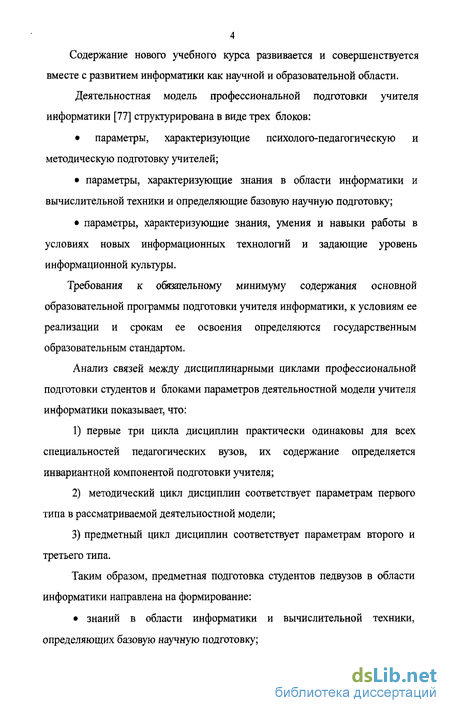 4

Содержание нового учебного курса развивается и совершенствуется вместе с развитием информатики как научной и образовательной области.

Деятельностная модель профессиональной подготовки учителя информатики [77] структурирована в виде трех блоков:

• параметры, характеризующие психолого-педагогическую и методическую подготовку учителей;

• параметры, характеризующие знания в области информатики и вычислительной техники и определяющие базовую научную подготовку;

• параметры, характеризующие знания, умения и навыки работы в условиях новых информационных технологий и задающие уровень информационной культуры.

Требования к обязательному минимуму содержания основной образовательной программы подготовки учителя информатики, к условиям ее реализации и срокам ее освоения определяются государственным образовательным стандартом.

Анализ связей между дисциплинарными циклами профессиональной подготовки студентов и блоками параметров деятельностной модели учителя информатики показывает, что:

1) первые три цикла дисциплин практически одинаковы для всех специальностей педагогических вузов, их содержание определяется инвариантной компонентой подготовки учителя;

2) методический цикл дисциплин соответствует параметрам первого типа в рассматриваемой деятельностной модели;

3) предметный цикл дисциплин соответствует параметрам второго и третьего типа.

Таким образом, предметная подготовка студентов педвузов в области информатики направлена на формирование:

• знаний в области информатики и вычислительной техники, определяющих базовую научную подготовку;

dsLib.net
библиотека диссертаций